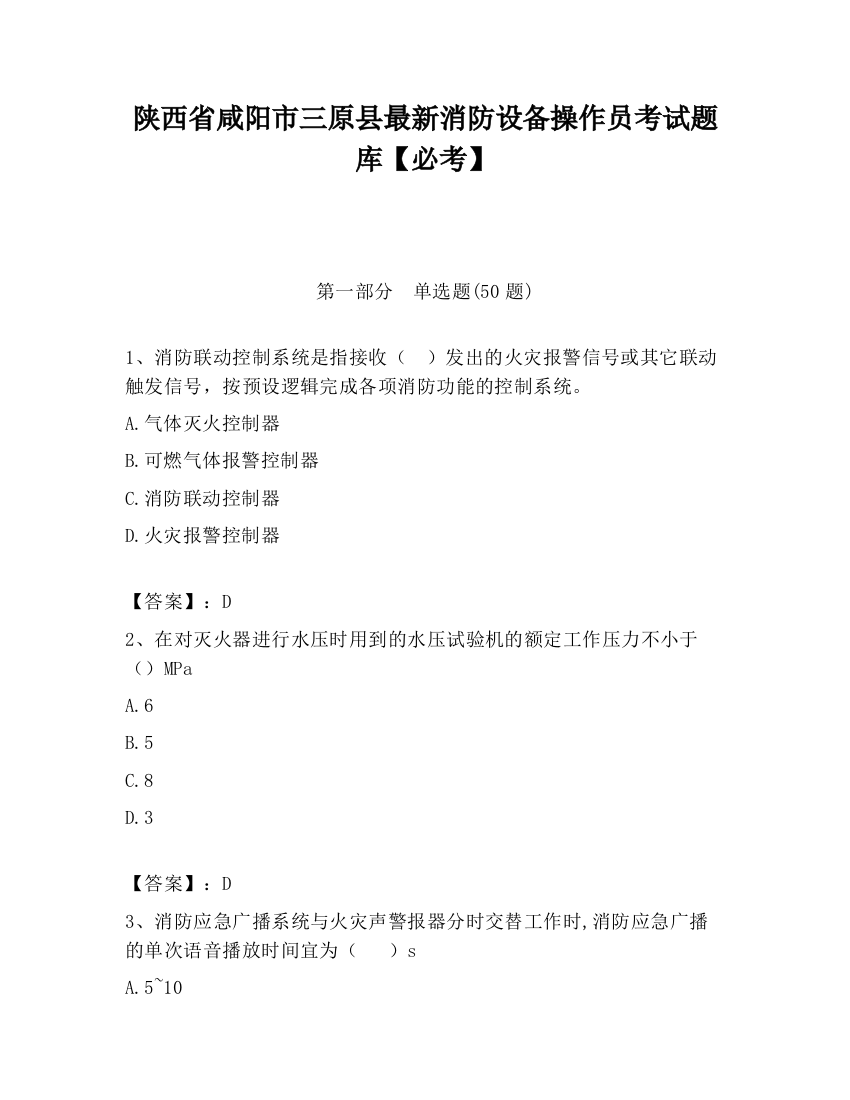 陕西省咸阳市三原县最新消防设备操作员考试题库【必考】

第一部分 单选题(50 题)

1、消防联动控制系统是指接收（ ）发出的火灾报警信号或其它联动触发信号，按预设逻辑完成各项消防功能的控制系统。

A.气体灭火控制器

B.可燃气体报警控制器

C.消防联动控制器

D.火灾报警控制器

【答案】：D

2、在对灭火器进行水压时用到的水压试验机的额定工作压力不小于（）MPa

A.6

B.5

C.8

D.3

【答案】：D

3、消防应急广播系统与火灾声警报器分时交替工作时,消防应急广播的单次语音播放时间宜为（ ）s

A.5~10